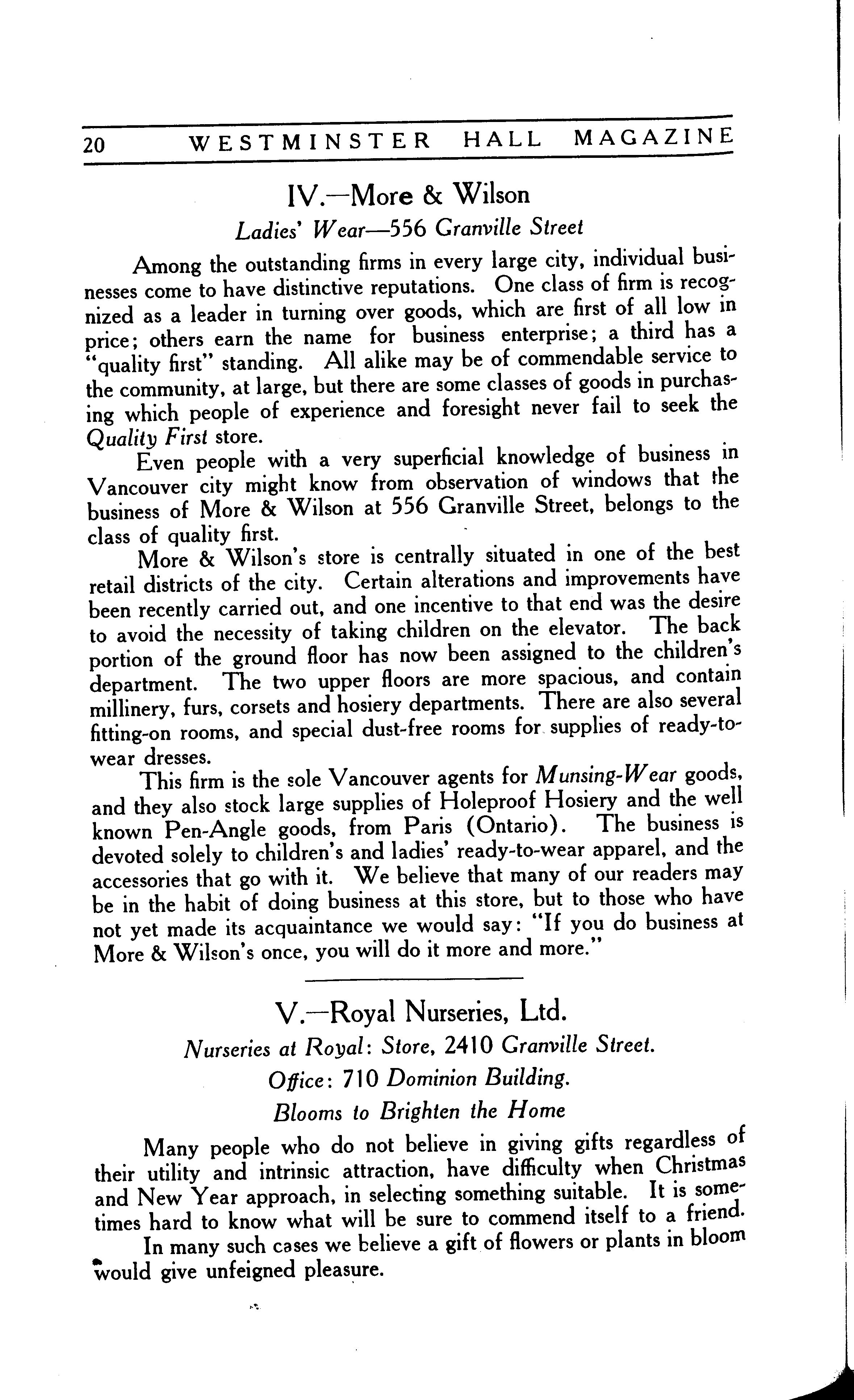 20 WESTMINSTER HALL MAGAZINE

IV.—More & Wilson

Ladies' Wear—556 Granville Street

Among the outstanding firms in every large city, individual businesses come to have distinctive reputations. One class of firm is recognized as a leader in turning over goods, which are first of all low in price; others earn the name for business enterprise; a third has a "quality first" standing. All alike may be of commendable service to the community, at large, but there are some classes of goods in purchasing which people of experience and foresight never fail to seek the Quality First store.

Even people with a very superficial knowledge of business in Vancouver city might know from observation of windows that the business of More & Wilson at 556 Granville Street, belongs to the class of quality first.

More & Wilson's store is centrally situated in one of the best retail districts of the city. Certain alterations and improvements have been recently carried out, and one incentive to that end was the desire to avoid the necessity of taking children on the elevator. The back portion of the ground floor has now been assigned to the children's department. The two upper floors are more spacious, and contain millinery, furs, corsets and hosiery departments. There are also several fitting-on rooms, and special dust-free rooms for supplies of ready-to-wear dresses.

This firm is the sole Vancouver agents for Munsing-Wear goods, and they also stock large supplies of Holeproof Hosiery and the well known Pen-Angle goods, from Paris (Ontario). The business is devoted solely to children's and ladies' ready-to-wear apparel, and the accessories that go with it. We believe that many of our readers may be in the habit of doing business at this store, but to those who have not yet made its acquaintance we would say: "If you do business at More & Wilson's once, you will do it more and more."

V.—Royal Nurseries, Ltd.

Nurseries at Royal: Store, 2410 Granville Street.

Office: 710 Dominion Building.

Blooms to Brighten the Home

Many people who do not believe in giving gifts regardless of their utility and intrinsic attraction, have difficulty when Christmas and New Year approach, in selecting something suitable. It is sometimes hard to know what will be sure to commend itself to a friend.

In many such cases we believe a gift of flowers or plants in bloom would give unfeigned pleasure.